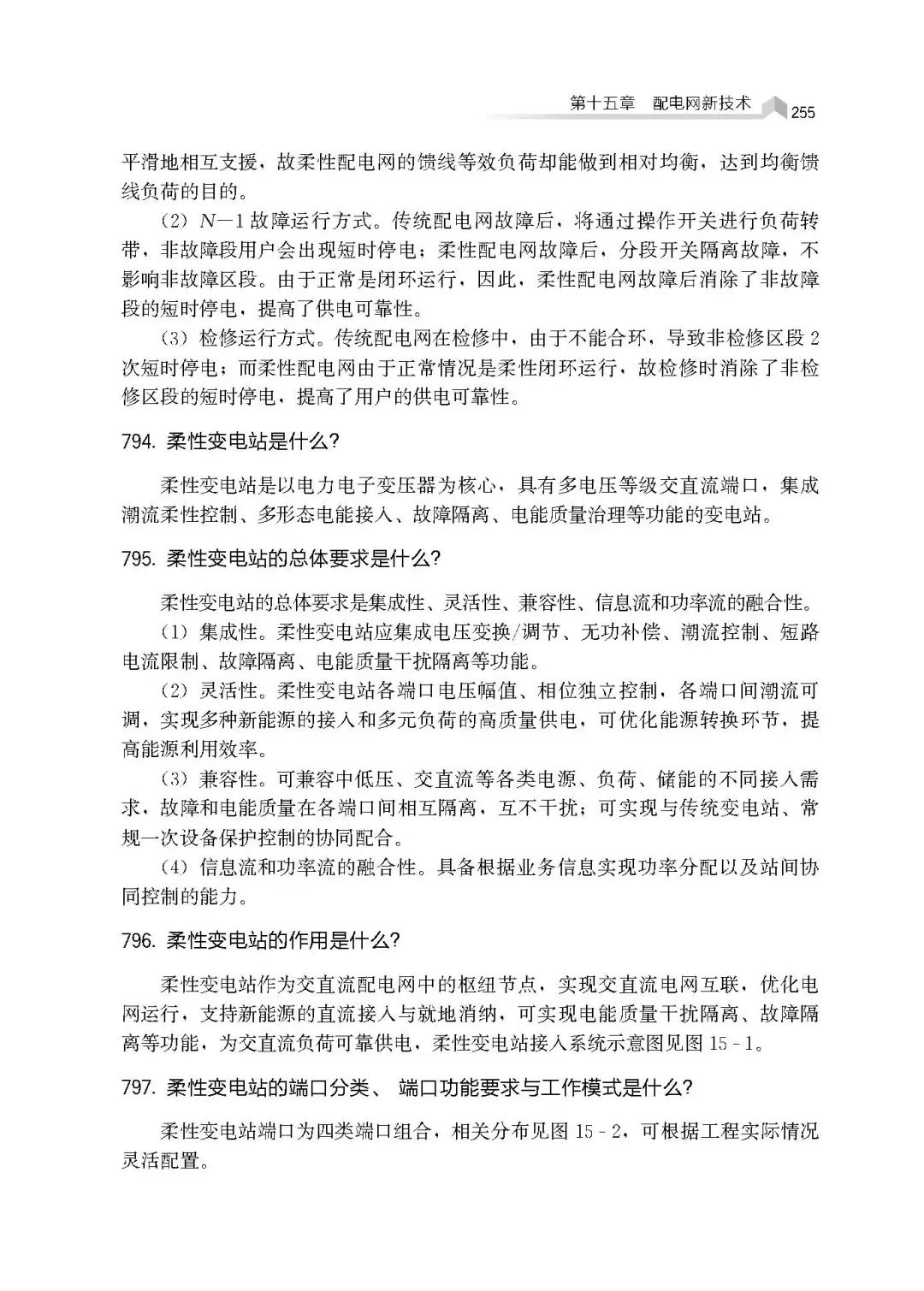 第十五章　配电网新技术　255

平滑地相互支援，故柔性配电网的馈线等效负荷却能做到相对均衡，达到均衡馈线负荷的目的。

（2）$N-1$ 故障运行方式。传统配电网故障后，将通过操作开关进行负荷转带，非故障段用户会出现短时停电；柔性配电网故障后，分段开关隔离故障，不影响非故障区段。由于正常是闭环运行，因此，柔性配电网故障后消除了非故障段的短时停电，提高了供电可靠性。

（3）检修运行方式。传统配电网在检修中，由于不能合环，导致非检修区段 2 次短时停电；而柔性配电网由于正常情况是柔性闭环运行，故检修时消除了非检修区段的短时停电，提高了用户的供电可靠性。

794. 柔性变电站是什么?

柔性变电站是以电力电子变压器为核心，具有多电压等级交直流端口，集成潮流柔性控制、多形态电能接入、故障隔离、电能质量治理等功能的变电站。

795. 柔性变电站的总体要求是什么?

柔性变电站的总体要求是集成性、灵活性、兼容性、信息流和功率流的融合性。

（1）集成性。柔性变电站应集成电压变换/调节、无功补偿、潮流控制、短路电流限制、故障隔离、电能质量干扰隔离等功能。

（2）灵活性。柔性变电站各端口电压幅值、相位独立控制，各端口间潮流可调，实现多种新能源的接入和多元负荷的高质量供电，可优化能源转换环节，提高能源利用效率。

（3）兼容性。可兼容中低压、交直流等各类电源、负荷、储能的不同接入需求，故障和电能质量在各端口间相互隔离，互不干扰；可实现与传统变电站、常规一次设备保护控制的协同配合。

（4）信息流和功率流的融合性。具备根据业务信息实现功率分配以及站间协同控制的能力。

796. 柔性变电站的作用是什么?

柔性变电站作为交直流配电网中的枢纽节点，实现交直流电网互联，优化电网运行，支持新能源的直流接入与就地消纳，可实现电能质量干扰隔离、故障隔离等功能，为交直流负荷可靠供电，柔性变电站接入系统示意图见图 15－1。

797. 柔性变电站的端口分类、 端口功能要求与工作模式是什么?

柔性变电站端口为四类端口组合，相关分布见图 15－2，可根据工程实际情况灵活配置。